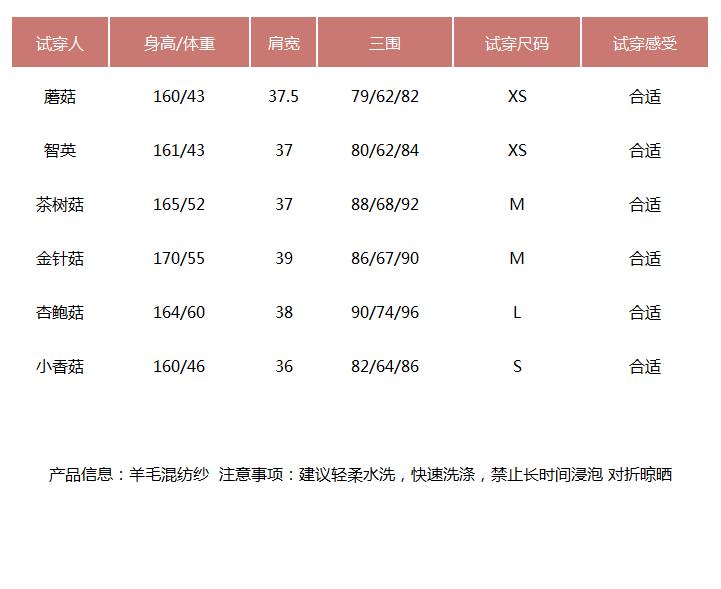 | 试穿人 | 身高/体重 | 肩宽 | 三围 | 试穿尺码 | 试穿感受 |
|---|---|---|---|---|---|
| 蘑菇 | 160/43 | 37.5 | 79/62/82 | XS | 合适 |
| 智英 | 161/43 | 37 | 80/62/84 | XS | 合适 |
| 茶树菇 | 165/52 | 37 | 88/68/92 | M | 合适 |
| 金针菇 | 170/55 | 39 | 86/67/90 | M | 合适 |
| 杏鲍菇 | 164/60 | 38 | 90/74/96 | L | 合适 |
| 小香菇 | 160/46 | 36 | 82/64/86 | S | 合适 |

产品信息：羊毛混纺纱 注意事项：建议轻柔水洗，快速洗涤，禁止长时间浸泡 对折晾晒